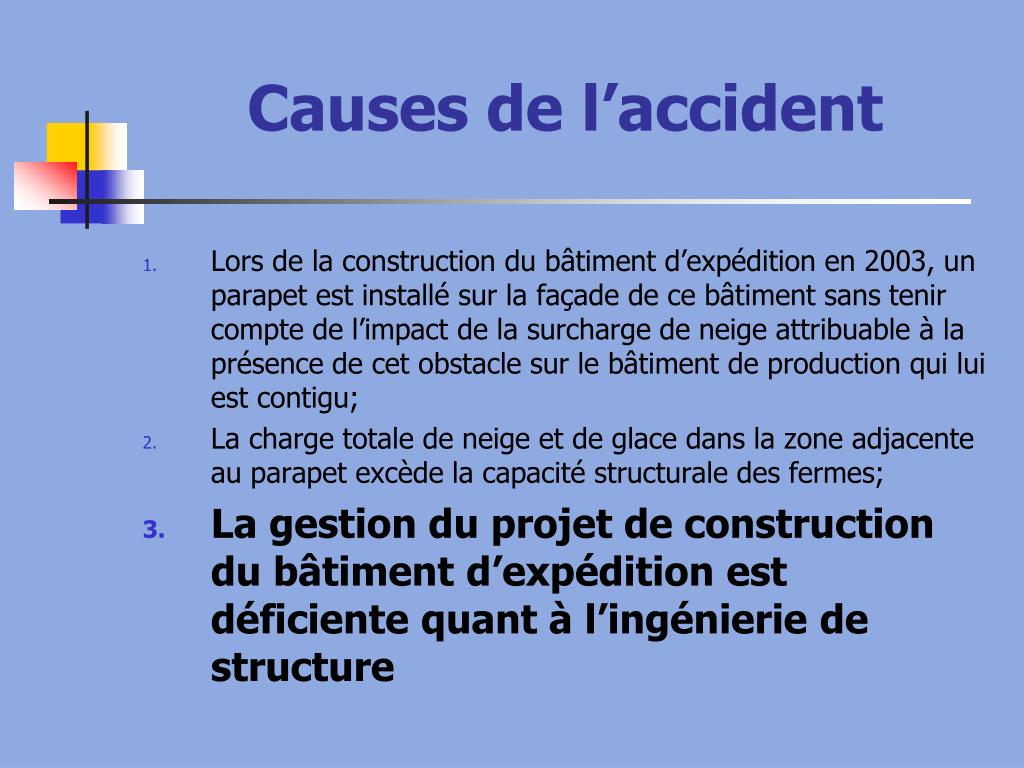 Causes de l’accident

1. Lors de la construction du bâtiment d’expédition en 2003, un parapet est installé sur la façade de ce bâtiment sans tenir compte de l’impact de la surcharge de neige attribuable à la présence de cet obstacle sur le bâtiment de production qui lui est contigu;

2. La charge totale de neige et de glace dans la zone adjacente au parapet excède la capacité structurale des fermes;

3. La gestion du projet de construction du bâtiment d’expédition est déficiente quant à l’ingénierie de structure